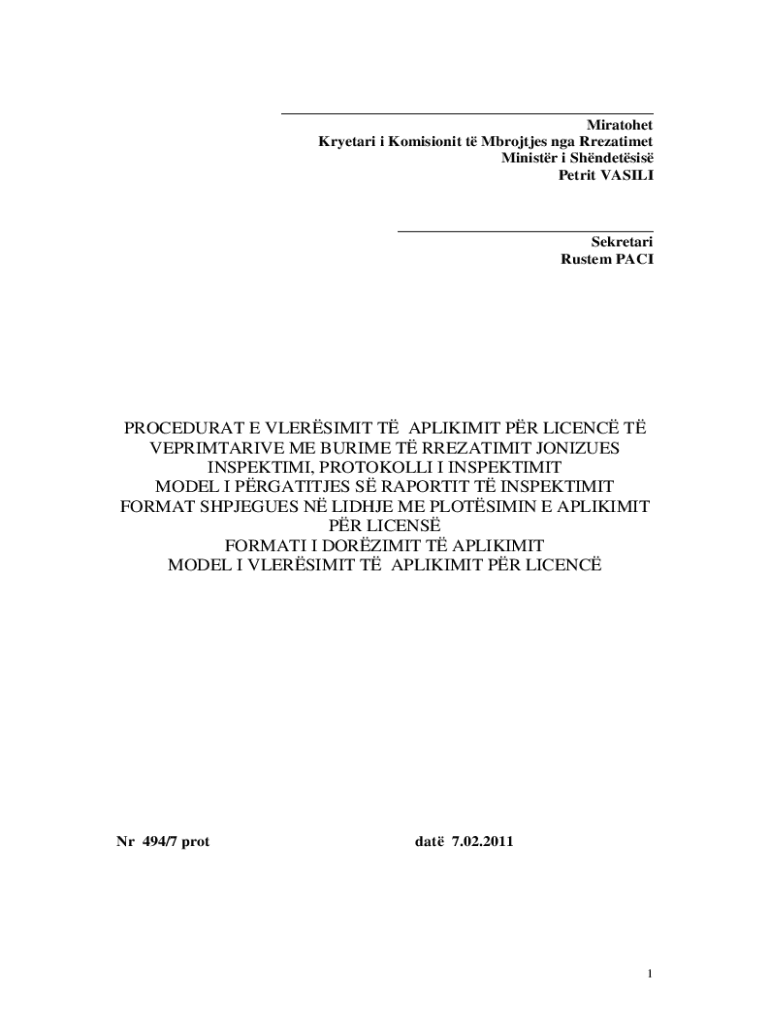 Miratohet
Kryetari i Komisionit të Mbrojtjes nga Rrezatimet
Ministër i Shëndetësisë
Petrit VASILI

Sekretari
Rustem PACI

PROCEDURAT E VLERËSIMIT TË APLIKIMIT PËR LICENCË TË VEPRIMTARIVE ME BURIME TË RREZATIMIT JONIZUES
INSPEKTIMI, PROTOKOLLI I INSPEKTIMIT
MODEL I PËRGATITJES SË RAPORTIT TË INSPEKTIMIT
FORMAT SHPJEGUES NË LIDHJE ME PLOTËSIMIN E APLIKIMIT PËR LICENSË
FORMATI I DORËZIMIT TË APLIKIMIT
MODEL I VLERËSIMIT TË APLIKIMIT PËR LICENCË

Nr 494/7 prot

datë 7.02.2011

1